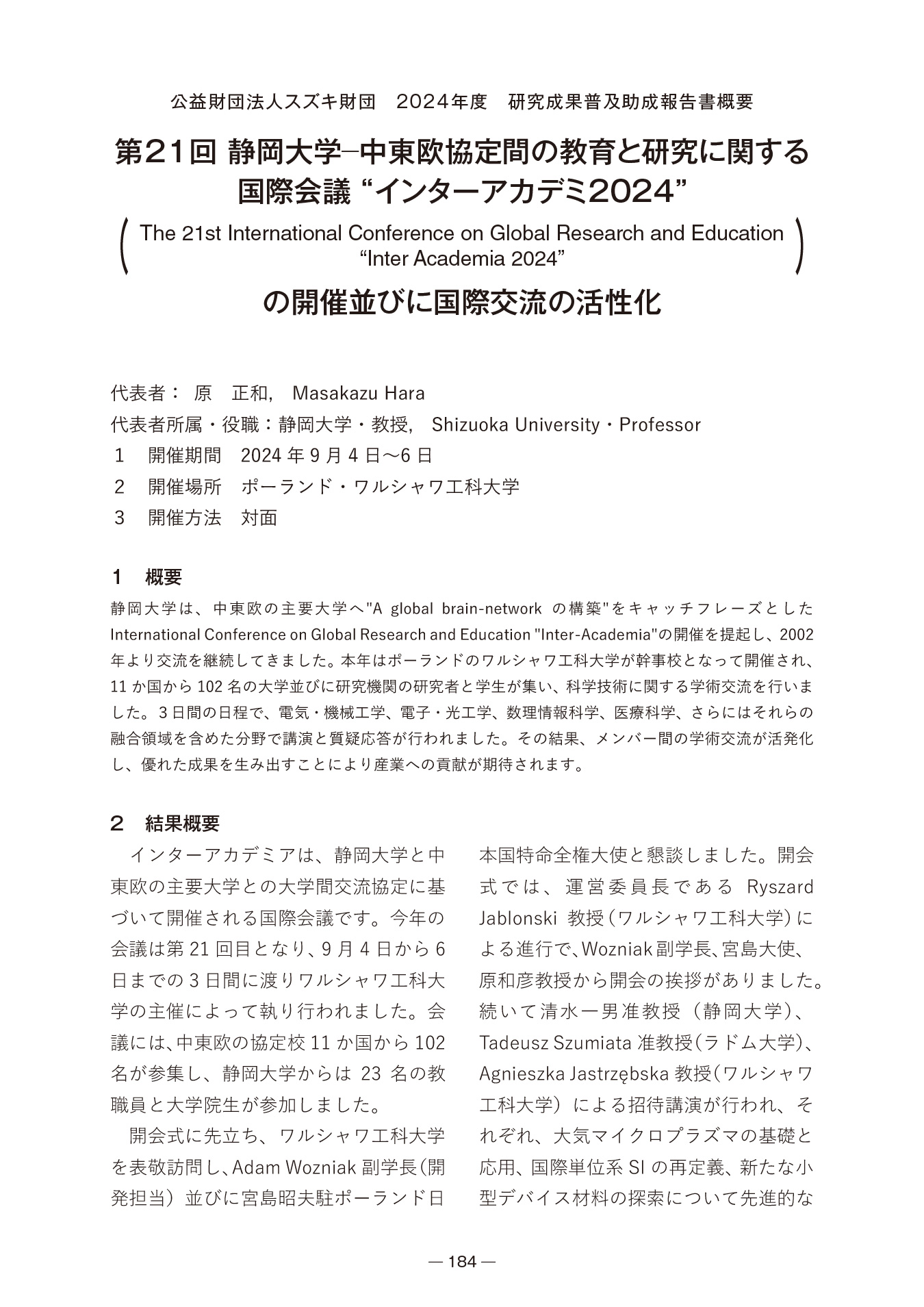 公益財団法人スズキ財団　2024年度　研究成果普及助成報告書概要

第21回 静岡大学−中東欧協定間の教育と研究に関する国際会議 “インターアカデミ2024”

( The 21st International Conference on Global Research and Education “Inter Academia 2024” )

の開催並びに国際交流の活性化

代表者：　原　正和，　Masakazu Hara
代表者所属・役職：静岡大学・教授，　Shizuoka University・Professor
1　開催期間　2024 年 9 月 4 日〜6 日
2　開催場所　ポーランド・ワルシャワ工科大学
3　開催方法　対面

1　概要

静岡大学は、中東欧の主要大学へ"A global brain-network の構築"をキャッチフレーズとした International Conference on Global Research and Education "Inter-Academia"の開催を提起し、2002 年より交流を継続してきました。本年はポーランドのワルシャワ工科大学が幹事校となって開催され、11 か国から 102 名の大学並びに研究機関の研究者と学生が集い、科学技術に関する学術交流を行いました。3 日間の日程で、電気・機械工学、電子・光工学、数理情報科学、医療科学、さらにはそれらの融合領域を含めた分野で講演と質疑応答が行われました。その結果、メンバー間の学術交流が活発化し、優れた成果を生み出すことにより産業への貢献が期待されます。

2　結果概要

インターアカデミアは、静岡大学と中東欧の主要大学との大学間交流協定に基づいて開催される国際会議です。今年の会議は第 21 回目となり、9 月 4 日から 6 日までの 3 日間に渡りワルシャワ工科大学の主催によって執り行われました。会議には、中東欧の協定校 11 か国から 102 名が参集し、静岡大学からは 23 名の教職員と大学院生が参加しました。

開会式に先立ち、ワルシャワ工科大学を表敬訪問し、Adam Wozniak 副学長（開発担当）並びに宮島昭夫駐ポーランド日本国特命全権大使と懇談しました。開会式では、運営委員長である Ryszard Jablonski 教授（ワルシャワ工科大学）による進行で、Wozniak 副学長、宮島大使、原和彦教授から開会の挨拶がありました。続いて清水一男准教授（静岡大学）、Tadeusz Szumiata 准教授（ラドム大学）、Agnieszka Jastrzębska 教授（ワルシャワ工科大学）による招待講演が行われ、それぞれ、大気マイクロプラズマの基礎と応用、国際単位系 SI の再定義、新たな小型デバイス材料の探索について先進的な

— 184 —